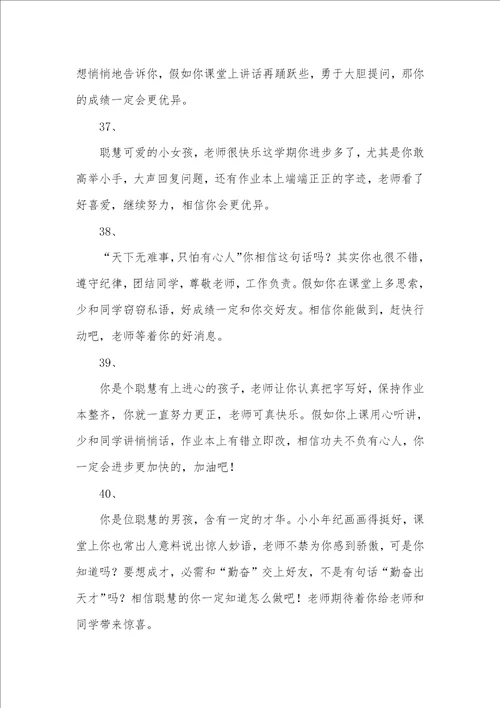 想悄悄地告诉你，假如你课堂上讲话再踊跃些，勇于大胆提问，那你的成绩一定会更优异。

37、

聪慧可爱的小女孩，老师很快乐这学期你进步多了，尤其是你敢高举小手，大声回复问题，还有作业本上端端正正的字迹，老师看了好喜爱，继续努力，相信你会更优异。

38、

“天下无难事，只怕有心人”你相信这句话吗？其实你也很不错，遵守纪律，团结同学，尊敬老师，工作负责。假如你在课堂上多思索，少和同学窃窃私语，好成绩一定和你交好友。相信你能做到，赶快行动吧，老师等着你的好消息。

39、

你是个聪慧有上进心的孩子，老师让你认真把字写好，保持作业本整齐，你就一直努力更正，老师可真快乐。假如你上课用心听讲，少和同学讲悄悄话，作业本上有错立即改，相信功夫不负有心人，你一定会进步更加快的，加油吧！

40、

你是位聪慧的男孩，含有一定的才华。小小年纪画画得挺好，课堂上你也常出人意料说出惊人妙语，老师不禁为你感到骄傲，可是你知道吗？要想成才，必需和“勤奋”交上好友，不是有句话“勤奋出天才”吗？相信聪慧的你一定知道怎么做吧！老师期待着你给老师和同学带来惊喜。